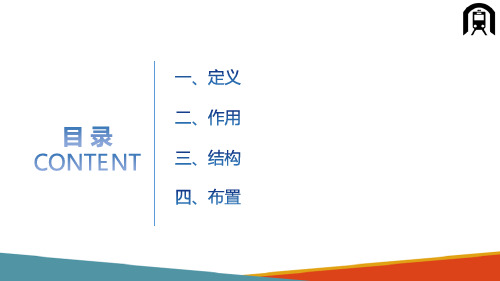 目 录
CONTENT

一、定义

二、作用

三、结构

四、布置